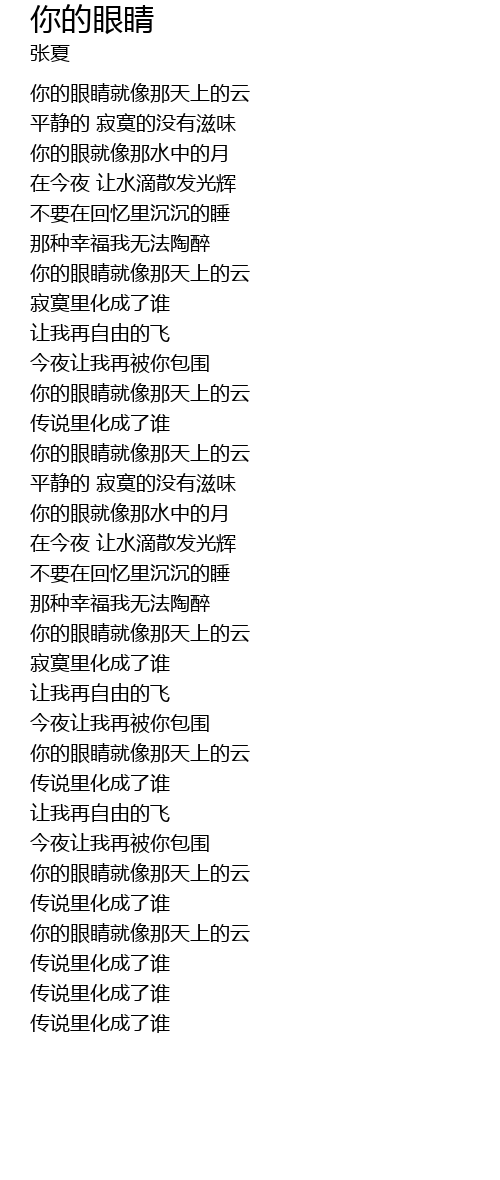 你的眼睛
张夏

你的眼睛就像那天上的云
平静的 寂寞的没有滋味
你的眼就像那水中的月
在今夜 让水滴散发光辉
不要在回忆里沉沉的睡
那种幸福我无法陶醉
你的眼睛就像那天上的云
寂寞里化成了谁
让我再自由的飞
今夜让我再被你包围
你的眼睛就像那天上的云
传说里化成了谁
你的眼睛就像那天上的云
平静的 寂寞的没有滋味
你的眼就像那水中的月
在今夜 让水滴散发光辉
不要在回忆里沉沉的睡
那种幸福我无法陶醉
你的眼睛就像那天上的云
寂寞里化成了谁
让我再自由的飞
今夜让我再被你包围
你的眼睛就像那天上的云
传说里化成了谁
让我再自由的飞
今夜让我再被你包围
你的眼睛就像那天上的云
传说里化成了谁
你的眼睛就像那天上的云
传说里化成了谁
传说里化成了谁
传说里化成了谁